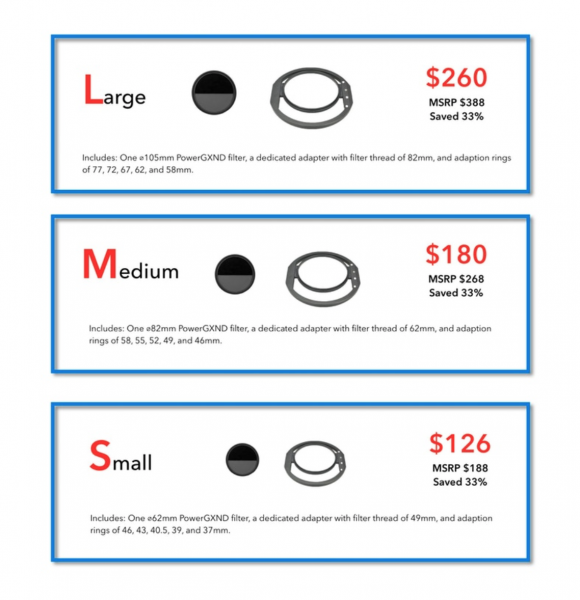 Large

$260
MSRP $388
Saved 33%

Includes: One ø105mm PowerGXND filter, a dedicated adapter with filter thread of 82mm, and adaption rings of 77, 72, 67, 62, and 58mm.

Medium

$180
MSRP $268
Saved 33%

Includes: One ø82mm PowerGXND filter, a dedicated adapter with filter thread of 62mm, and adaption rings of 58, 55, 52, 49, and 46mm.

Small

$126
MSRP $188
Saved 33%

Includes: One ø62mm PowerGXND filter, a dedicated adapter with filter thread of 49mm, and adaption rings of 46, 43, 40.5, 39, and 37mm.